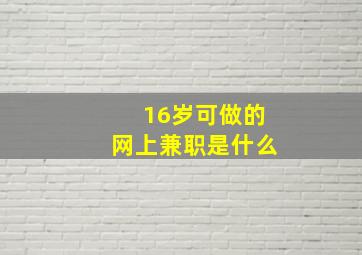 16岁可做的
网上兼职是什么